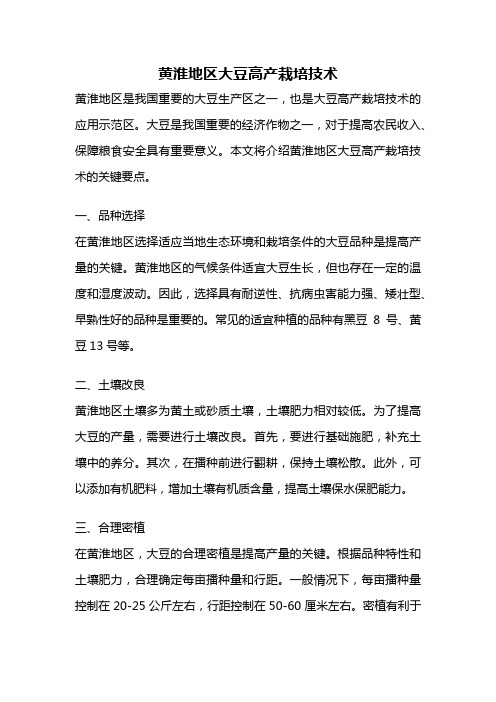 黄淮地区大豆高产栽培技术

黄淮地区是我国重要的大豆生产区之一，也是大豆高产栽培技术的应用示范区。大豆是我国重要的经济作物之一，对于提高农民收入、保障粮食安全具有重要意义。本文将介绍黄淮地区大豆高产栽培技术的关键要点。

一、品种选择

在黄淮地区选择适应当地生态环境和栽培条件的大豆品种是提高产量的关键。黄淮地区的气候条件适宜大豆生长，但也存在一定的温度和湿度波动。因此，选择具有耐逆性、抗病虫害能力强、矮壮型、早熟性好的品种是重要的。常见的适宜种植的品种有黑豆 8 号、黄豆 13 号等。

二、土壤改良

黄淮地区土壤多为黄土或砂质土壤，土壤肥力相对较低。为了提高大豆的产量，需要进行土壤改良。首先，要进行基础施肥，补充土壤中的养分。其次，在播种前进行翻耕，保持土壤松散。此外，可以添加有机肥料，增加土壤有机质含量，提高土壤保水保肥能力。

三、合理密植

在黄淮地区，大豆的合理密植是提高产量的关键。根据品种特性和土壤肥力，合理确定每亩播种量和行距。一般情况下，每亩播种量控制在 20-25 公斤左右，行距控制在 50-60 厘米左右。密植有利于